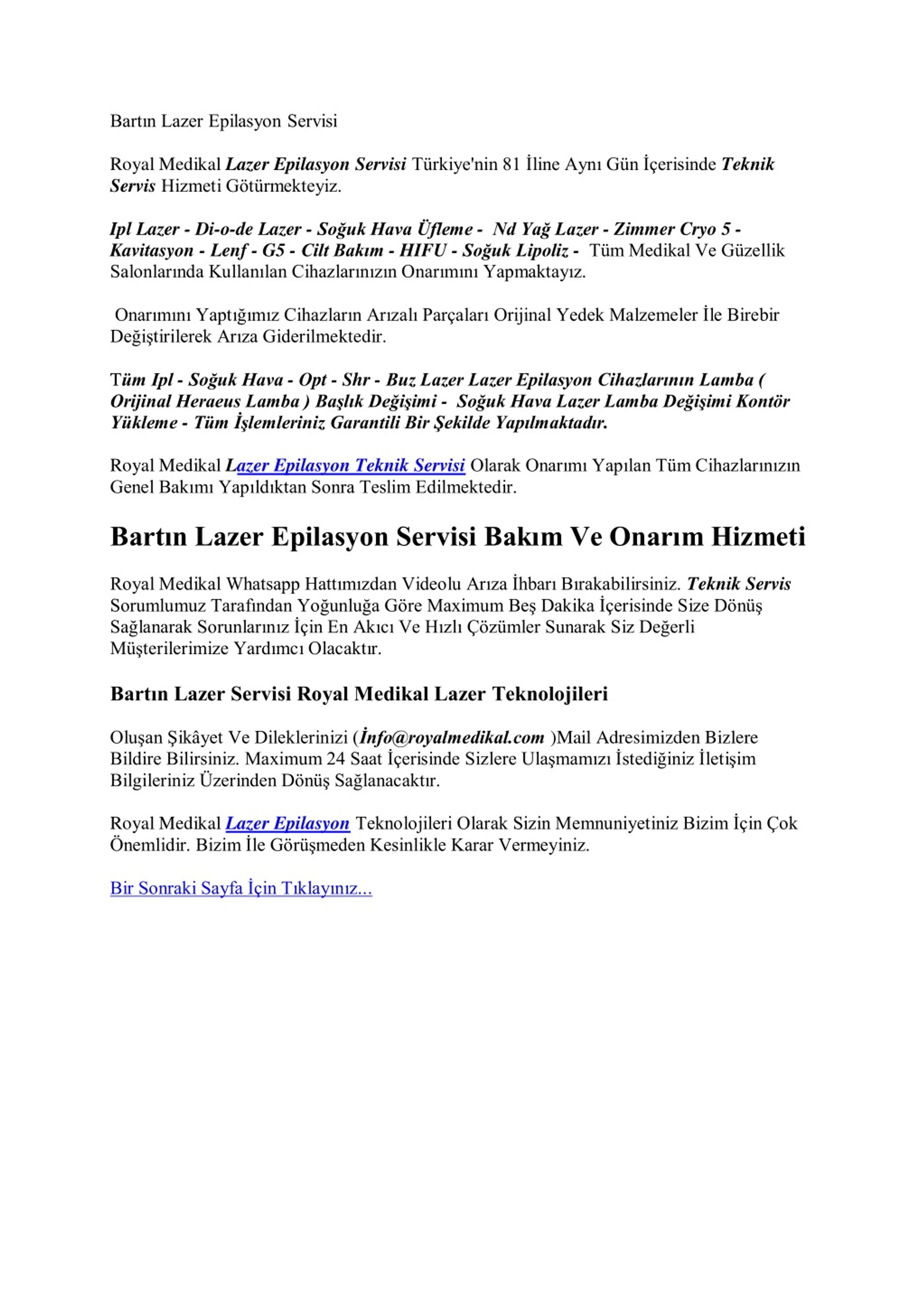 Bartın Lazer Epilasyon Servisi

Royal Medikal Lazer Epilasyon Servisi Türkiye'nin 81 İline Aynı Gün İçerisinde Teknik Servis Hizmeti Götürmekteyiz.

Ipl Lazer - Di-o-de Lazer - Soğuk Hava Üfleme - Nd Yağ Lazer - Zimmer Cryo 5 - Kavitasyon - Lenf - G5 - Cilt Bakım - HIFU - Soğuk Lipoliz - Tüm Medikal Ve Güzellik Salonlarında Kullanılan Cihazlarınızın Onarımını Yapmaktayız.

Onarımını Yaptığımız Cihazların Arızalı Parçaları Orijinal Yedek Malzemeler İle Birebir Değiştirilerek Arıza Giderilmektedir.

Tüm Ipl - Soğuk Hava - Opt - Shr - Buz Lazer Lazer Epilasyon Cihazlarının Lamba ( Orijinal Heraeus Lamba ) Başlık Değişimi - Soğuk Hava Lazer Lamba Değişimi Kontör Yükleme - Tüm İşlemleriniz Garantili Bir Şekilde Yapılmaktadır.

Royal Medikal Lazer Epilasyon Teknik Servisi Olarak Onarımı Yapılan Tüm Cihazlarınızın Genel Bakımı Yapıldıktan Sonra Teslim Edilmektedir.

Bartın Lazer Epilasyon Servisi Bakım Ve Onarım Hizmeti

Royal Medikal Whatsapp Hattımızdan Videolu Arıza İhbarı Bırakabilirsiniz. Teknik Servis Sorumlumuz Tarafından Yoğunluğa Göre Maximum Beş Dakika İçerisinde Size Dönüş Sağlanarak Sorunlarınız İçin En Akıcı Ve Hızlı Çözümler Sunarak Siz Değerli Müşterilerimize Yardımcı Olacaktır.

Bartın Lazer Servisi Royal Medikal Lazer Teknolojileri

Oluşan Şikâyet Ve Dileklerinizi (İnfo@royalmedikal.com )Mail Adresimizden Bizlere Bildire Bilirsiniz. Maximum 24 Saat İçerisinde Sizlere Ulaşmamızı İstediğiniz İletişim Bilgileriniz Üzerinden Dönüş Sağlanacaktır.

Royal Medikal Lazer Epilasyon Teknolojileri Olarak Sizin Memnuniyetiniz Bizim İçin Çok Önemlidir. Bizim İle Görüşmeden Kesinlikle Karar Vermeyiniz.

Bir Sonraki Sayfa İçin Tıklayınız...